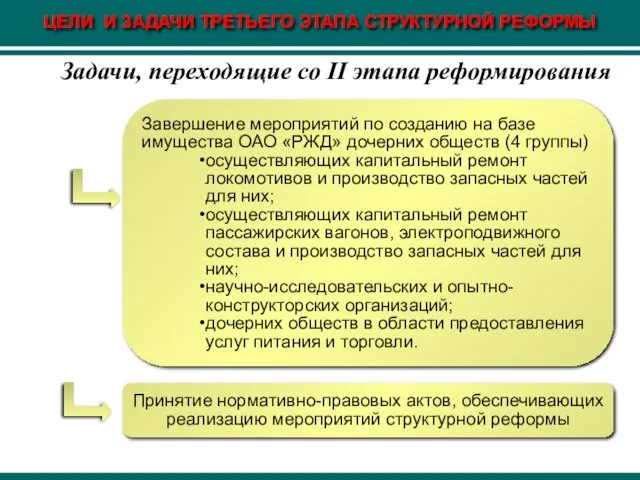 ЦЕЛИ И ЗАДАЧИ ТРЕТЬЕГО ЭТАПА СТРУКТУРНОЙ РЕФОРМЫ

Задачи, переходящие со II этапа реформирования

Завершение мероприятий по созданию на базе имущества ОАО «РЖД» дочерних обществ (4 группы)
•осуществляющих капитальный ремонт локомотивов и производство запасных частей для них;
•осуществляющих капитальный ремонт пассажирских вагонов, электроподвижного состава и производство запасных частей для них;
•научно-исследовательских и опытно-конструкторских организаций;
•дочерних обществ в области предоставления услуг питания и торговли.

Принятие нормативно-правовых актов, обеспечивающих реализацию мероприятий структурной реформы